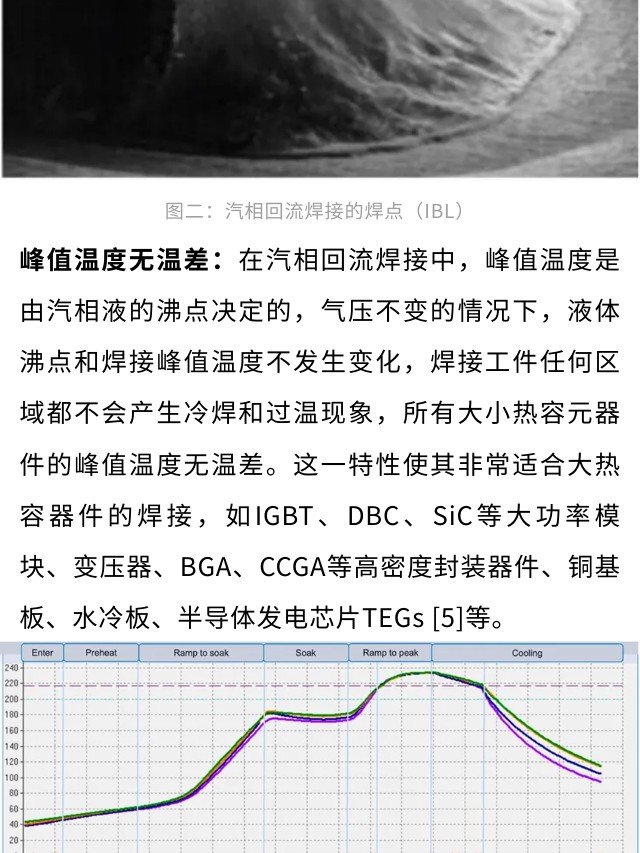 图二：汽相回流焊接的焊点（IBL）

峰值温度无温差：在汽相回流焊接中，峰值温度是由汽相液的沸点决定的，气压不变的情况下，液体沸点和焊接峰值温度不发生变化，焊接工件任何区域都不会产生冷焊和过温现象，所有大小热容元器件的峰值温度无温差。这一特性使其非常适合大热容器件的焊接，如IGBT、DBC、SiC等大功率模块、变压器、BGA、CCGA等高密度封装器件、铜基板、水冷板、半导体发电芯片TEGs [5]等。

Enter
Preheat
Ramp to soak
Soak
Ramp to peak
Cooling
240
220
200
180
160
140
120
100
80
60
40
20